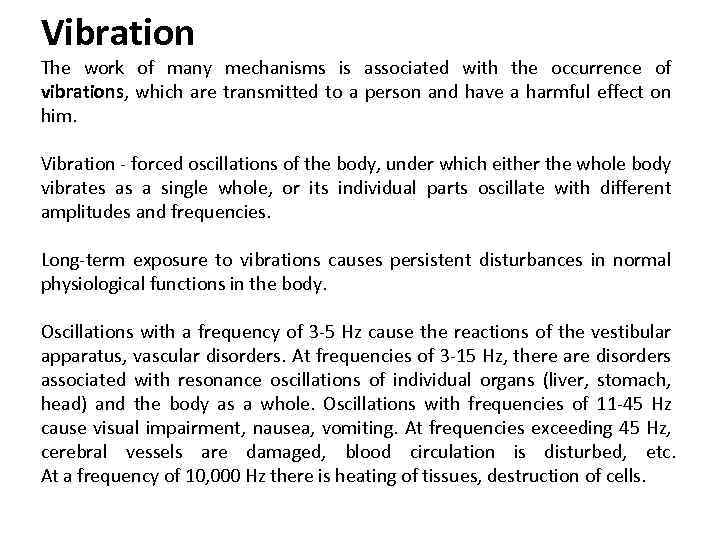 Vibration

The work of many mechanisms is associated with the occurrence of vibrations, which are transmitted to a person and have a harmful effect on him.

Vibration - forced oscillations of the body, under which either the whole body vibrates as a single whole, or its individual parts oscillate with different amplitudes and frequencies.

Long-term exposure to vibrations causes persistent disturbances in normal physiological functions in the body.

Oscillations with a frequency of 3-5 Hz cause the reactions of the vestibular apparatus, vascular disorders. At frequencies of 3-15 Hz, there are disorders associated with resonance oscillations of individual organs (liver, stomach, head) and the body as a whole. Oscillations with frequencies of 11-45 Hz cause visual impairment, nausea, vomiting. At frequencies exceeding 45 Hz, cerebral vessels are damaged, blood circulation is disturbed, etc. At a frequency of 10,000 Hz there is heating of tissues, destruction of cells.